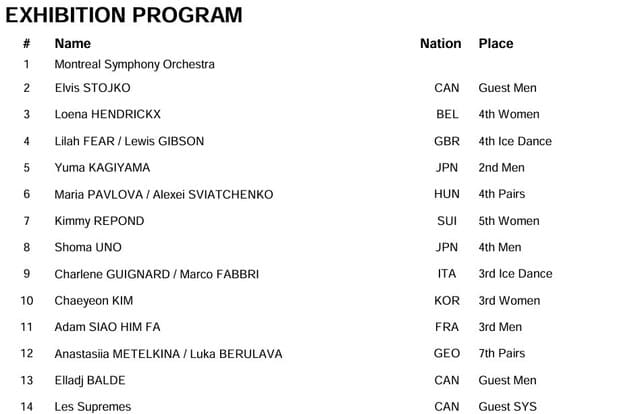 EXHIBITION PROGRAM

| # | Name | Nation | Place |
|---|---|---|---|
| 1 | Montreal Symphony Orchestra | | |
| 2 | Elvis STOJKO | CAN | Guest Men |
| 3 | Loena HENDRICKX | BEL | 4th Women |
| 4 | Lilah FEAR / Lewis GIBSON | GBR | 4th Ice Dance |
| 5 | Yuma KAGIYAMA | JPN | 2nd Men |
| 6 | Maria PAVLOVA / Alexei SVIATCHENKO | HUN | 4th Pairs |
| 7 | Kimmy REPOND | SUI | 5th Women |
| 8 | Shoma UNO | JPN | 4th Men |
| 9 | Charlene GUIGNARD / Marco FABBRI | ITA | 3rd Ice Dance |
| 10 | Chaeyeon KIM | KOR | 3rd Women |
| 11 | Adam SIAO HIM FA | FRA | 3rd Men |
| 12 | Anastasiia METELKINA / Luka BERULAVA | GEO | 7th Pairs |
| 13 | Elladj BALDE | CAN | Guest Men |
| 14 | Les Supremes | CAN | Guest SYS |